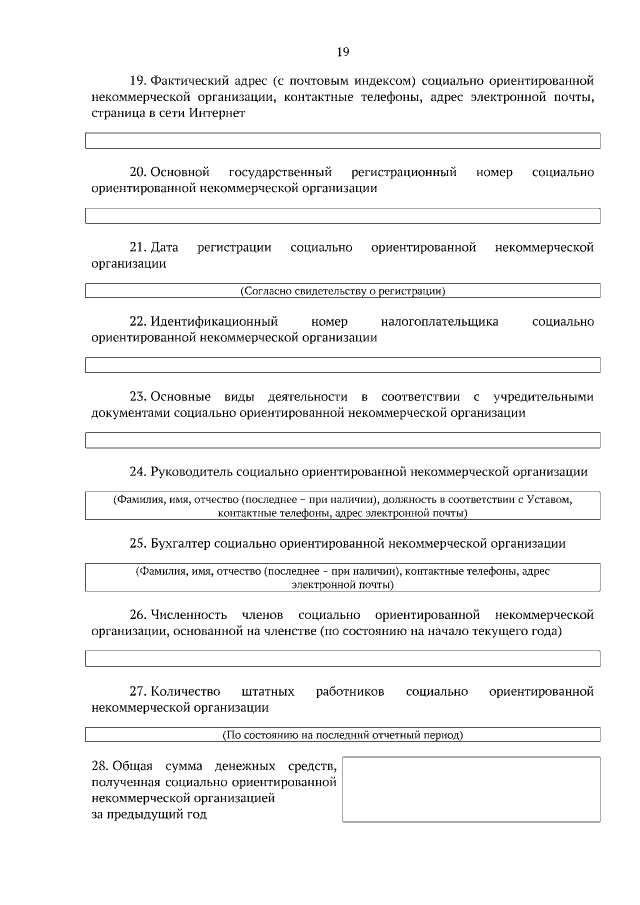 19

19. Фактический адрес (с почтовым индексом) социально ориентированной некоммерческой организации, контактные телефоны, адрес электронной почты, страница в сети Интернет

20. Основной государственный регистрационный номер социально ориентированной некоммерческой организации

21. Дата регистрации социально ориентированной некоммерческой организации

(Согласно свидетельству о регистрации)

22. Идентификационный номер налогоплательщика социально ориентированной некоммерческой организации

23. Основные виды деятельности в соответствии с учредительными документами социально ориентированной некоммерческой организации

24. Руководитель социально ориентированной некоммерческой организации

(Фамилия, имя, отчество (последнее – при наличии), должность в соответствии с Уставом, контактные телефоны, адрес электронной почты)

25. Бухгалтер социально ориентированной некоммерческой организации

(Фамилия, имя, отчество (последнее – при наличии), контактные телефоны, адрес электронной почты)

26. Численность членов социально ориентированной некоммерческой организации, основанной на членстве (по состоянию на начало текущего года)

27. Количество штатных работников социально ориентированной некоммерческой организации

(По состоянию на последний отчетный период)

28. Общая сумма денежных средств, полученная социально ориентированной некоммерческой организацией за предыдущий год